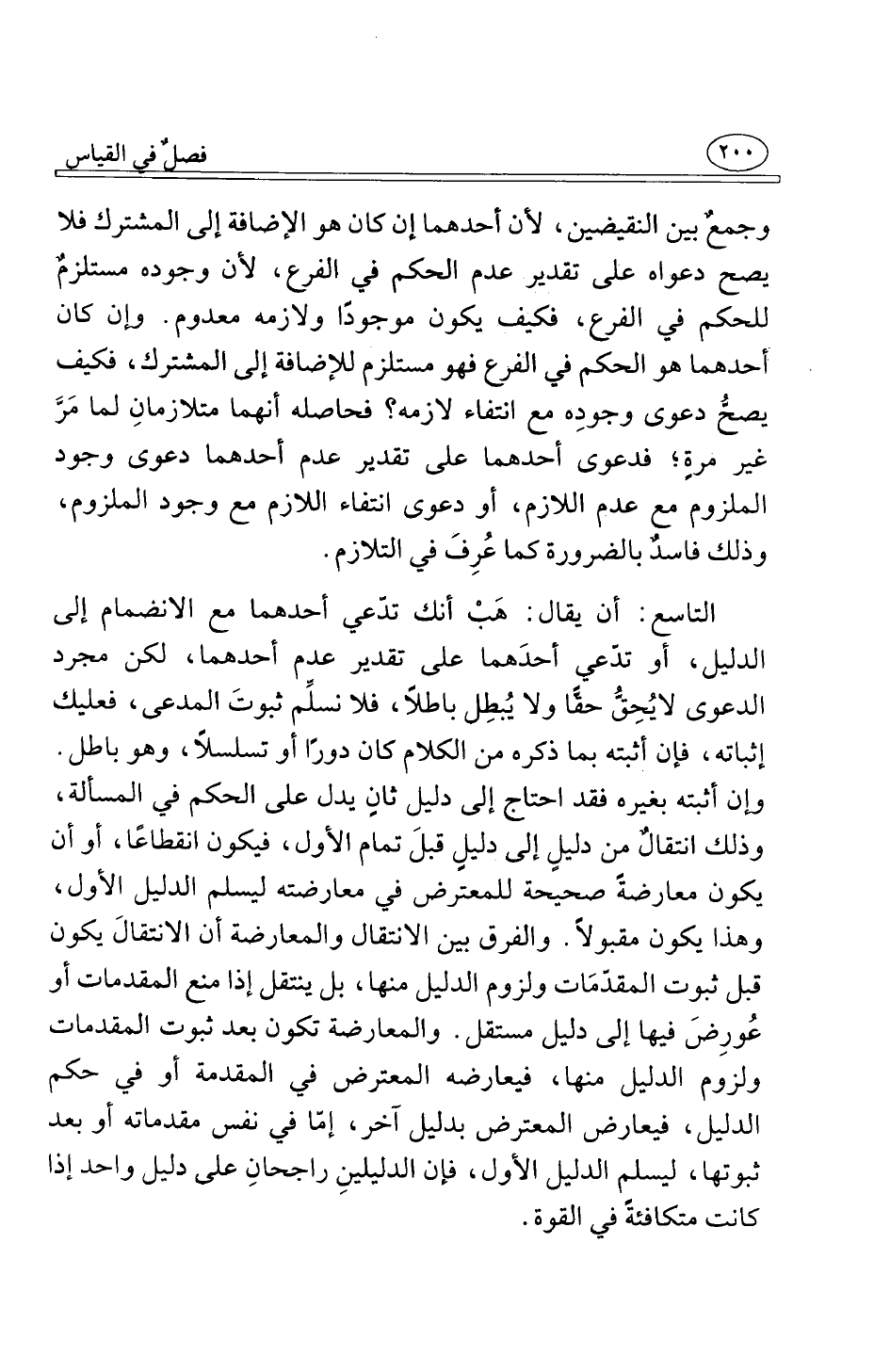 ٢٠٠ فصلٌ في القياس

وجمعٌ بين النقيضين، لأن أحدهما إن كان هو الإضافة إلى المشترك فلا يصح دعواه على تقدير عدم الحكم في الفرع، لأن وجوده مستلزمٌ للحكم في الفرع، فكيف يكون موجودًا ولازمه معدوم. وإن كان أحدهما هو الحكم في الفرع فهو مستلزم للإضافة إلى المشترك، فكيف يصحُّ دعوى وجودِه مع انتفاء لازمه؟ فحاصله أنهما متلازمانِ لما مَرَّ غير مرةٍ؛ فدعوى أحدهما على تقدير عدم أحدهما دعوى وجود الملزوم مع عدم اللازم، أو دعوى انتفاء اللازم مع وجود الملزوم، وذلك فاسدٌ بالضرورة كما عُرِفَ في التلازم.

التاسع: أن يقال: هَبْ أنك تدّعي أحدهما مع الانضمام إلى الدليل، أو تدّعي أحدَهما على تقدير عدمِ أحدهما، لكن مجرد الدعوى لايُحِقُّ حقًّا ولا يُبطِل باطلاً، فلا نسلِّم ثبوتَ المدعى، فعليك إثباته، فإن أثبته بما ذكره من الكلام كان دورًا أو تسلسلاً، وهو باطل. وإن أثبته بغيره فقد احتاج إلى دليل ثانٍ يدل على الحكم في المسألة، وذلك انتقالٌ من دليلٍ إلى دليلٍ قبلَ تمام الأول، فيكون انقطاعًا، أو أن يكون معارضةً صحيحة للمعترض في معارضته ليسلم الدليل الأول، وهذا يكون مقبولاً. والفرق بين الانتقال والمعارضة أن الانتقالَ يكون قبل ثبوت المقدّمَات ولزوم الدليل منها، بل ينتقل إذا منع المقدمات أو عُورِضَ فيها إلى دليل مستقل. والمعارضة تكون بعد ثبوت المقدمات ولزوم الدليل منها، فيعارضه المعترض في المقدمة أو في حكم الدليل، فيعارض المعترض بدليل آخر، إمّا في نفس مقدماته أو بعد ثبوتها، ليسلم الدليل الأول، فإن الدليلينِ راجحانِ على دليل واحد إذا كانت متكافئةً في القوة.